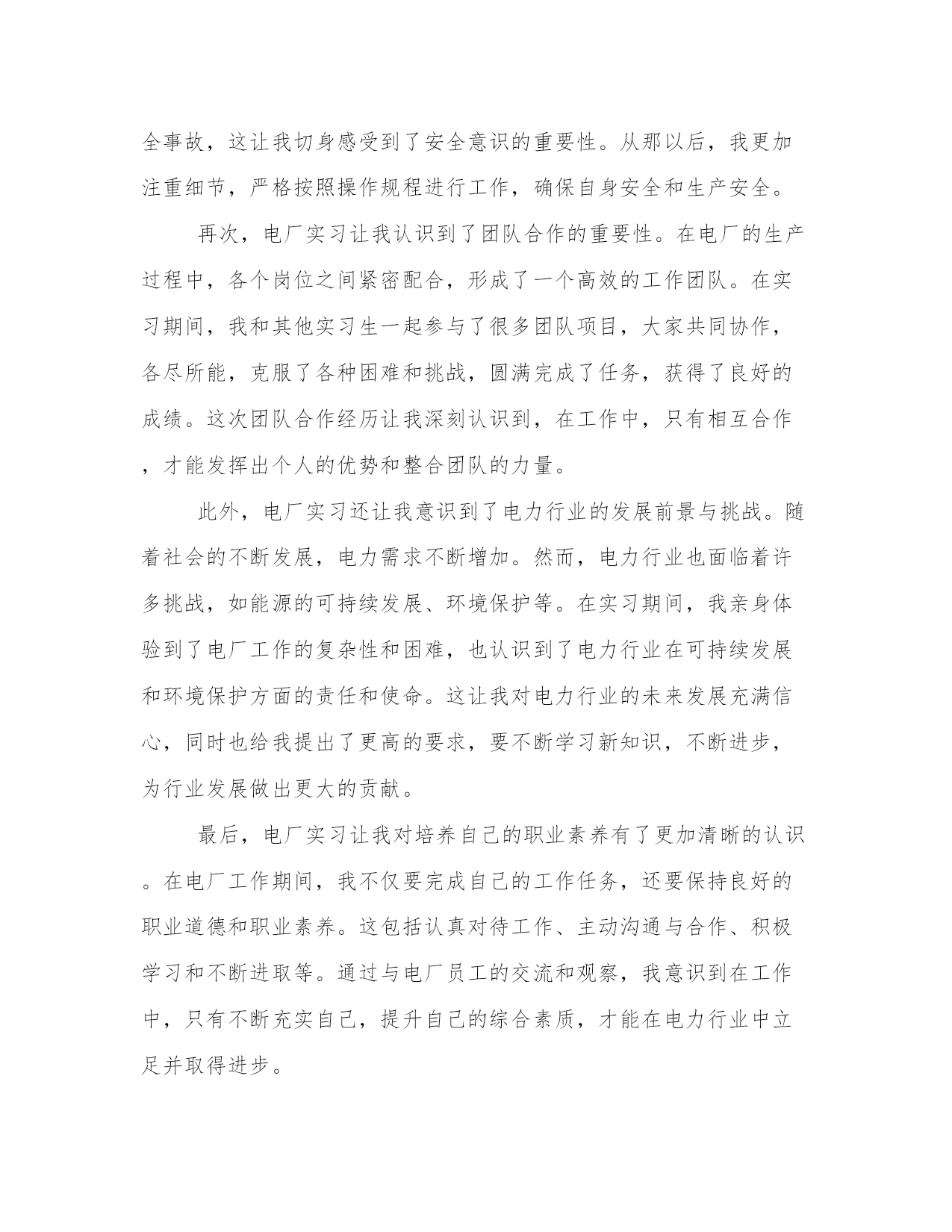 全事故，这让我切身感受到了安全意识的重要性。从那以后，我更加注重细节，严格按照操作规程进行工作，确保自身安全和生产安全。

再次，电厂实习让我认识到了团队合作的重要性。在电厂的生产过程中，各个岗位之间紧密配合，形成了一个高效的工作团队。在实习期间，我和其他实习生一起参与了很多团队项目，大家共同协作，各尽所能，克服了各种困难和挑战，圆满完成了任务，获得了良好的成绩。这次团队合作经历让我深刻认识到，在工作中，只有相互合作，才能发挥出个人的优势和整合团队的力量。

此外，电厂实习还让我意识到了电力行业的发展前景与挑战。随着社会的不断发展，电力需求不断增加。然而，电力行业也面临着许多挑战，如能源的可持续发展、环境保护等。在实习期间，我亲身体验到了电厂工作的复杂性和困难，也认识到了电力行业在可持续发展和环境保护方面的责任和使命。这让我对电力行业的未来发展充满信心，同时也给我提出了更高的要求，要不断学习新知识，不断进步，为行业发展做出更大的贡献。

最后，电厂实习让我对培养自己的职业素养有了更加清晰的认识。在电厂工作期间，我不仅要完成自己的工作任务，还要保持良好的职业道德和职业素养。这包括认真对待工作、主动沟通与合作、积极学习和不断进取等。通过与电厂员工的交流和观察，我意识到在工作中，只有不断充实自己，提升自己的综合素质，才能在电力行业中立足并取得进步。